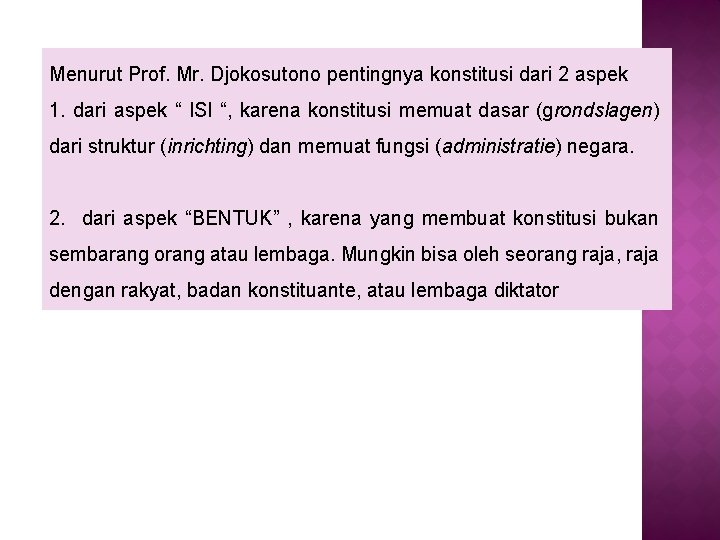 Menurut Prof. Mr. Djokosutono pentingnya konstitusi dari 2 aspek
1. dari aspek “ ISI “, karena konstitusi memuat dasar (grondslagen) dari struktur (inrichting) dan memuat fungsi (administratie) negara.

2. dari aspek “BENTUK” , karena yang membuat konstitusi bukan sembarang orang atau lembaga. Mungkin bisa oleh seorang raja, raja dengan rakyat, badan konstituante, atau lembaga diktator